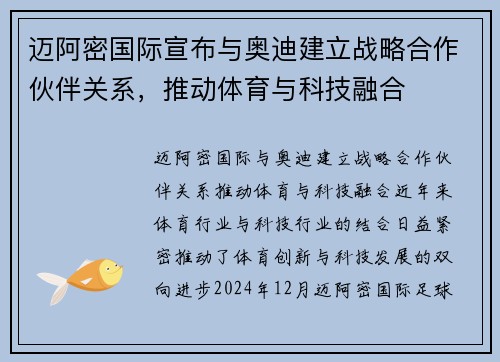 迈阿密国际宣布与奥迪建立战略合作伙伴关系，推动体育与科技融合

迈阿密国际与奥迪建立战略合作伙伴关系推动体育与科技融合近年来体育行业与科技行业的结合日益紧密推动了体育创新与科技发展的双向进步2024年12月迈阿密国际足球